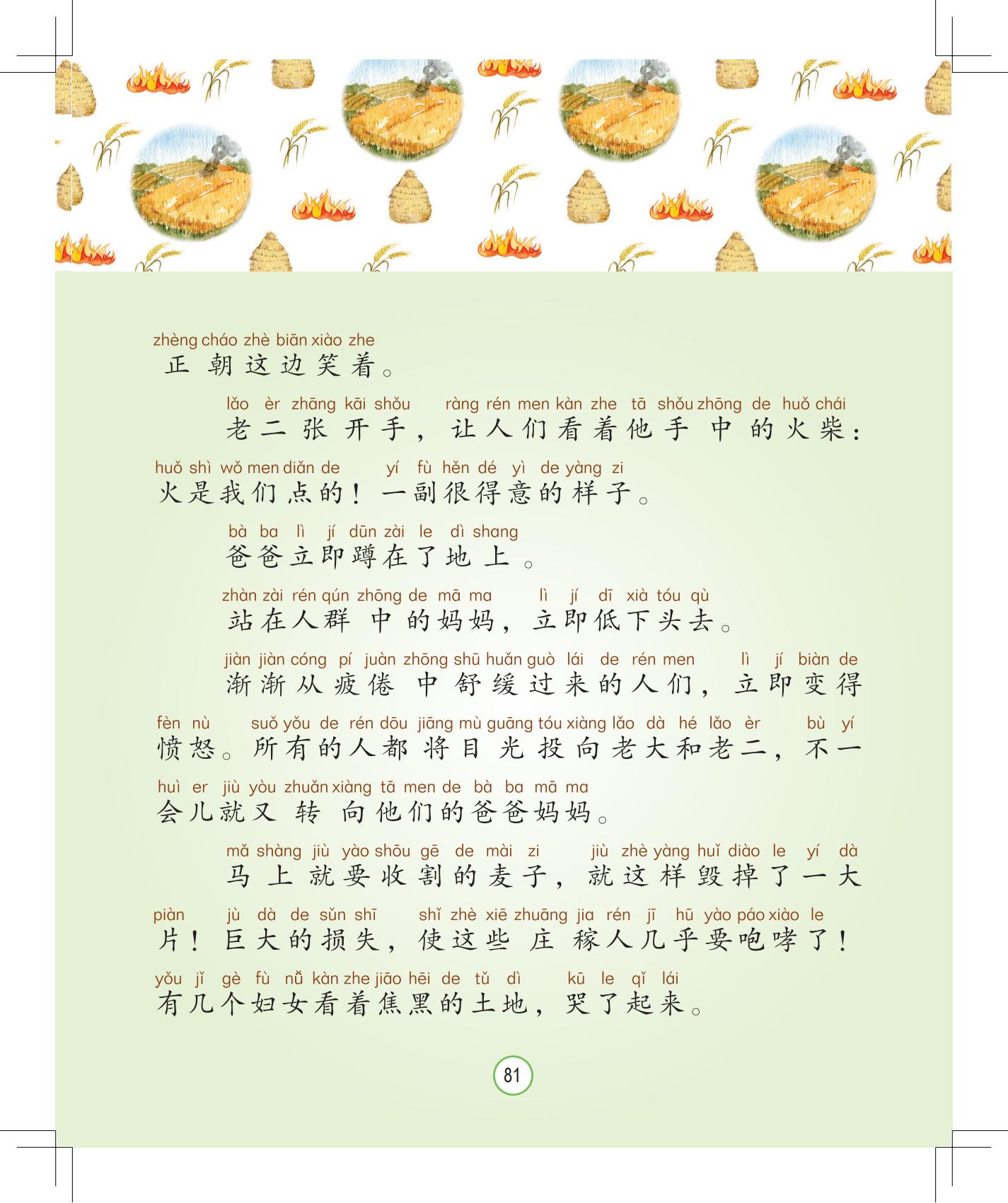 zhèng cháo zhè biān xiào zhe
正朝这边笑着。

lǎo èr zhāng kāi shǒu ràng rén men kàn zhe tā shǒu zhōng de huǒ chái
老二张开手，让人们看着他手中的火柴：

huǒ shì wǒ men diǎn de yí fù hěn dé yì de yàng zi
火是我们点的！一副很得意的样子。

bà ba lì jí dūn zài le dì shang
爸爸立即蹲在了地上。

zhàn zài rén qún zhōng de mā ma lì jí dī xià tóu qù
站在人群中的妈妈，立即低下头去。

jiàn jiàn cóng pí juàn zhōng shū huǎn guò lái de rén men lì jí biàn de
渐渐从疲倦中舒缓过来的人们，立即变得

fèn nù suǒ yǒu de rén dōu jiāng mù guāng tóu xiàng lǎo dà hé lǎo èr bù yí
愤怒。所有的人都将目光投向老大和老二，不一

huì er jiù yòu zhuǎn xiàng tā men de bà ba mā ma
会儿就又转向他们的爸爸妈妈。

mǎ shàng jiù yào shōu gē de mài zi jiù zhè yàng huǐ diào le yí dà
马上就要收割的麦子，就这样毁掉了一大

piàn jù dà de sǔn shī shǐ zhè xiē zhuāng jia rén jī hū yào páo xiào le
片！巨大的损失，使这些庄稼人几乎要咆哮了！

yǒu jǐ gè fù nǚ kàn zhe jiāo hēi de tǔ dì kū le qǐ lái
有几个妇女看着焦黑的土地，哭了起来。

81